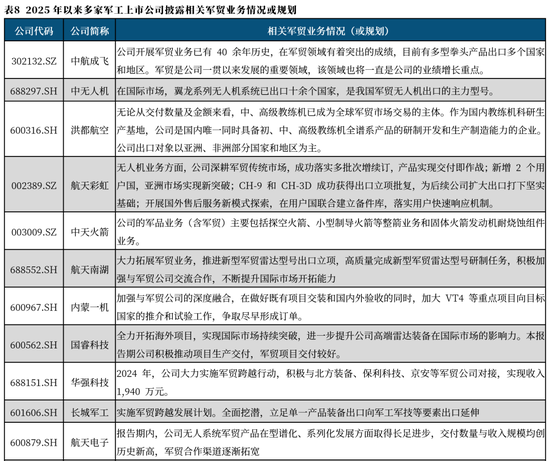 表8 2025 年以来多家军工上市公司披露相关军贸业务情况或规划

| 公司代码 | 公司简称 | 相关军贸业务情况（或规划） |
|---|---|---|
| 302132.SZ | 中航成飞 | 公司开展军贸业务已有 40 余年历史，在军贸领域有着突出的成绩，目前有多型拳头产品出口多个国家和地区。军贸是公司一贯以来发展的重要领域，该领域也将一直是公司的业绩增长重点。 |
| 688297.SH | 中无人机 | 在国际市场，翼龙系列无人机系统已出口十余个国家，是我国军贸无人机出口的主力型号。 |
| 600316.SH | 洪都航空 | 无论从交付数量及金额来看，中、高级教练机已成为全球军贸市场交易的主体。作为国内教练机科研生产基地，公司是国内唯一同时具备初、中、高级教练机全谱系产品的研制开发和生产制造能力的企业。公司出口对象以亚洲、非洲部分国家和地区为主。 |
| 002389.SZ | 航天彩虹 | 无人机业务方面，公司深耕军贸传统市场，成功落实多批次增续订，产品实现交付即作战；新增 2 个用户国，亚洲市场实现新突破；CH-9 和 CH-3D 成功获得出口立项批复，为后续公司扩大出口打下坚实基础；开展国外售后服务新模式探索，在用户国联合建立备件库，落实用户快速响应机制。 |
| 003009.SZ | 中天火箭 | 公司的军品业务（含军贸）主要包括探空火箭、小型制导火箭等整箭业务和固体火箭发动机耐烧蚀组件业务。 |
| 688552.SH | 航天南湖 | 大力拓展军贸业务，推进新型军贸雷达型号出口立项，高质量完成新型军贸雷达型号研制任务，积极加强与军贸公司交流合作，不断提升国际市场开拓能力 |
| 600967.SH | 内蒙一机 | 加强与军贸公司的深度融合，在做好既有项目交装和国内外验收的同时，加大 VT4 等重点项目向目标国家的推介和试验工作，争取尽早形成订单。 |
| 600562.SH | 国睿科技 | 全力开拓海外项目，实现国际市场持续突破，进一步提升公司高端雷达装备在国际市场的影响力。本报告期公司积极推动项目生产交付，军贸项目交付较好。 |
| 688151.SH | 华强科技 | 2024 年，公司大力实施军贸跨越行动，积极与北方装备、保利科技、京安等军贸公司对接，实现收入 1,940 万元。 |
| 601606.SH | 长城军工 | 实施军贸跨越发展计划。全面挖潜，立足单一产品装备出口向军工军技等要素出口延伸 |
| 600879.SH | 航天电子 | 报告期内，公司无人系统军贸产品在型谱化、系列化发展方面取得长足进步，交付数量与收入规模均创历史新高，军贸合作渠道逐渐拓宽 |